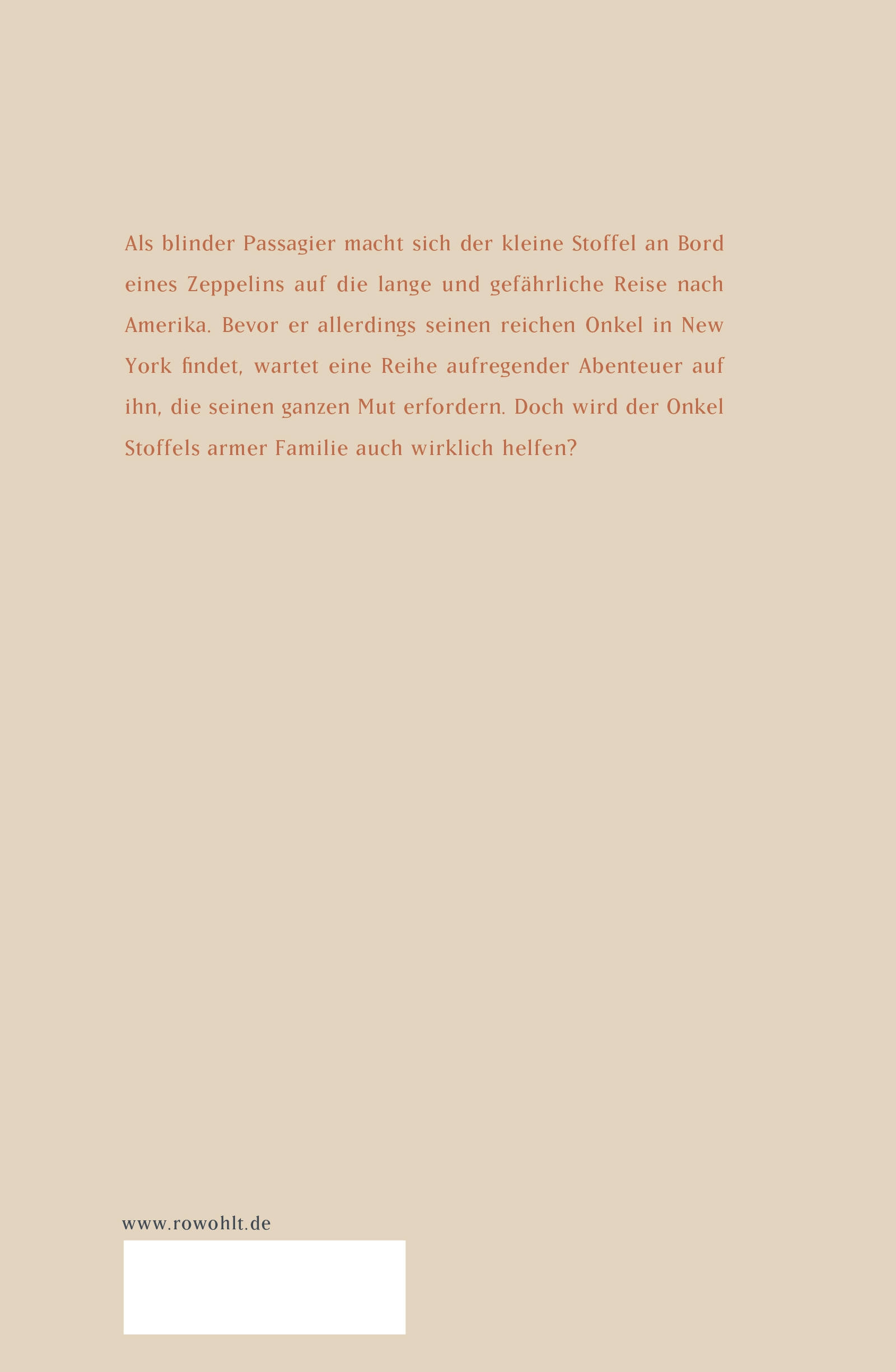 Als blinder Passagier macht sich der kleine Stoffel an Bord eines Zeppelins auf die lange und gefährliche Reise nach Amerika. Bevor er allerdings seinen reichen Onkel in New York findet, wartet eine Reihe aufregender Abenteuer auf ihn, die seinen ganzen Mut erfordern. Doch wird der Onkel Stoffels armer Familie auch wirklich helfen?

www.rowohlt.de